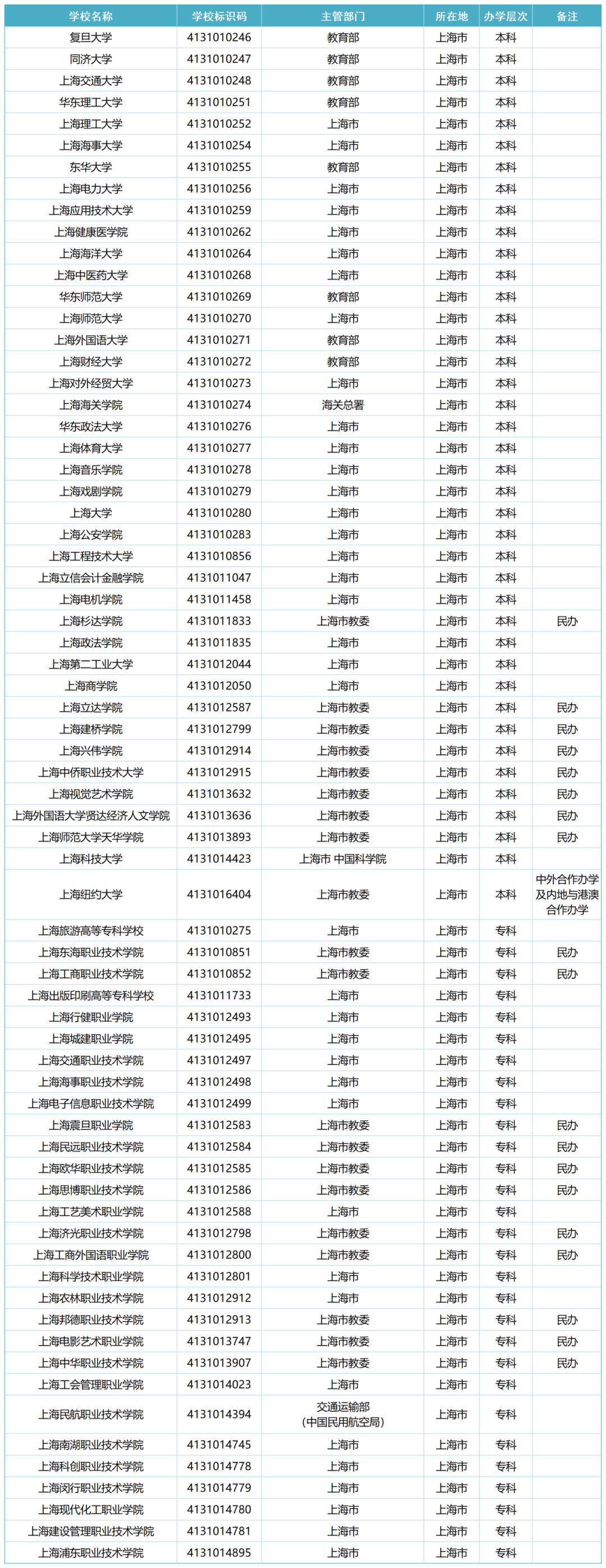 | 学校名称 | 学校标识码 | 主管部门 | 所在地 | 办学层次 | 备注 |
|---|---|---|---|---|---|
| 复旦大学 | 4131010246 | 教育部 | 上海市 | 本科 | |
| 同济大学 | 4131010247 | 教育部 | 上海市 | 本科 | |
| 上海交通大学 | 4131010248 | 教育部 | 上海市 | 本科 | |
| 华东理工大学 | 4131010251 | 教育部 | 上海市 | 本科 | |
| 上海理工大学 | 4131010252 | 上海市 | 上海市 | 本科 | |
| 上海海事大学 | 4131010254 | 上海市 | 上海市 | 本科 | |
| 东华大学 | 4131010255 | 教育部 | 上海市 | 本科 | |
| 上海电力大学 | 4131010256 | 上海市 | 上海市 | 本科 | |
| 上海应用技术大学 | 4131010259 | 上海市 | 上海市 | 本科 | |
| 上海健康医学院 | 4131010262 | 上海市 | 上海市 | 本科 | |
| 上海海洋大学 | 4131010264 | 上海市 | 上海市 | 本科 | |
| 上海中医药大学 | 4131010268 | 上海市 | 上海市 | 本科 | |
| 华东师范大学 | 4131010269 | 教育部 | 上海市 | 本科 | |
| 上海师范大学 | 4131010270 | 上海市 | 上海市 | 本科 | |
| 上海外国语大学 | 4131010271 | 教育部 | 上海市 | 本科 | |
| 上海财经大学 | 4131010272 | 教育部 | 上海市 | 本科 | |
| 上海对外经贸大学 | 4131010273 | 上海市 | 上海市 | 本科 | |
| 上海海关学院 | 4131010274 | 海关总署 | 上海市 | 本科 | |
| 华东政法大学 | 4131010276 | 上海市 | 上海市 | 本科 | |
| 上海体育大学 | 4131010277 | 上海市 | 上海市 | 本科 | |
| 上海音乐学院 | 4131010278 | 上海市 | 上海市 | 本科 | |
| 上海戏剧学院 | 4131010279 | 上海市 | 上海市 | 本科 | |
| 上海大学 | 4131010280 | 上海市 | 上海市 | 本科 | |
| 上海公安学院 | 4131010283 | 上海市 | 上海市 | 本科 | |
| 上海工程技术大学 | 4131010856 | 上海市 | 上海市 | 本科 | |
| 上海立信会计金融学院 | 4131011047 | 上海市 | 上海市 | 本科 | |
| 上海电机学院 | 4131011458 | 上海市 | 上海市 | 本科 | |
| 上海杉达学院 | 4131011833 | 上海市教委 | 上海市 | 本科 | 民办 |
| 上海政法学院 | 4131011835 | 上海市 | 上海市 | 本科 | |
| 上海第二工业大学 | 4131012044 | 上海市 | 上海市 | 本科 | |
| 上海商学院 | 4131012050 | 上海市 | 上海市 | 本科 | |
| 上海立达学院 | 4131012587 | 上海市教委 | 上海市 | 本科 | 民办 |
| 上海建桥学院 | 4131012799 | 上海市教委 | 上海市 | 本科 | 民办 |
| 上海兴伟学院 | 4131012914 | 上海市教委 | 上海市 | 本科 | 民办 |
| 上海中侨职业技术大学 | 4131012915 | 上海市教委 | 上海市 | 本科 | 民办 |
| 上海视觉艺术学院 | 4131013632 | 上海市教委 | 上海市 | 本科 | 民办 |
| 上海外国语大学贤达经济人文学院 | 4131013636 | 上海市教委 | 上海市 | 本科 | 民办 |
| 上海师范大学天华学院 | 4131013893 | 上海市教委 | 上海市 | 本科 | 民办 |
| 上海科技大学 | 4131014423 | 上海市 中国科学院 | 上海市 | 本科 | |
| 上海纽约大学 | 4131016404 | 上海市教委 | 上海市 | 本科 | 中外合作办学及内地与港澳合作办学 |
| 上海旅游高等专科学校 | 4131010275 | 上海市 | 上海市 | 专科 | |
| 上海东海职业技术学院 | 4131010851 | 上海市教委 | 上海市 | 专科 | 民办 |
| 上海工商职业技术学院 | 4131010852 | 上海市教委 | 上海市 | 专科 | 民办 |
| 上海出版印刷高等专科学校 | 4131011733 | 上海市 | 上海市 | 专科 | |
| 上海行健职业学院 | 4131012493 | 上海市 | 上海市 | 专科 | |
| 上海城建职业学院 | 4131012495 | 上海市 | 上海市 | 专科 | |
| 上海交通职业技术学院 | 4131012497 | 上海市 | 上海市 | 专科 | |
| 上海海事职业技术学院 | 4131012498 | 上海市 | 上海市 | 专科 | |
| 上海电子信息职业技术学院 | 4131012499 | 上海市 | 上海市 | 专科 | |
| 上海震旦职业学院 | 4131012583 | 上海市教委 | 上海市 | 专科 | 民办 |
| 上海民远职业技术学院 | 4131012584 | 上海市教委 | 上海市 | 专科 | 民办 |
| 上海欧华职业技术学院 | 4131012585 | 上海市教委 | 上海市 | 专科 | 民办 |
| 上海思博职业技术学院 | 4131012586 | 上海市教委 | 上海市 | 专科 | 民办 |
| 上海工艺美术职业学院 | 4131012588 | 上海市 | 上海市 | 专科 | |
| 上海济光职业技术学院 | 4131012798 | 上海市教委 | 上海市 | 专科 | 民办 |
| 上海工商外国语职业学院 | 4131012800 | 上海市教委 | 上海市 | 专科 | 民办 |
| 上海科学技术职业学院 | 4131012801 | 上海市 | 上海市 | 专科 | |
| 上海农林职业技术学院 | 4131012912 | 上海市 | 上海市 | 专科 | |
| 上海邦德职业技术学院 | 4131012913 | 上海市教委 | 上海市 | 专科 | 民办 |
| 上海电影艺术职业学院 | 4131013747 | 上海市教委 | 上海市 | 专科 | 民办 |
| 上海中华职业技术学院 | 4131013907 | 上海市教委 | 上海市 | 专科 | 民办 |
| 上海工会管理职业学院 | 4131014023 | 上海市 | 上海市 | 专科 | |
| 上海民航职业技术学院 | 4131014394 | 交通运输部（中国民用航空局） | 上海市 | 专科 | |
| 上海南湖职业技术学院 | 4131014745 | 上海市 | 上海市 | 专科 | |
| 上海科创职业技术学院 | 4131014778 | 上海市 | 上海市 | 专科 | |
| 上海闵行职业技术学院 | 4131014779 | 上海市 | 上海市 | 专科 | |
| 上海现代化工职业学院 | 4131014780 | 上海市 | 上海市 | 专科 | |
| 上海建设管理职业技术学院 | 4131014781 | 上海市 | 上海市 | 专科 | |
| 上海浦东职业技术学院 | 4131014895 | 上海市 | 上海市 | 专科 | |